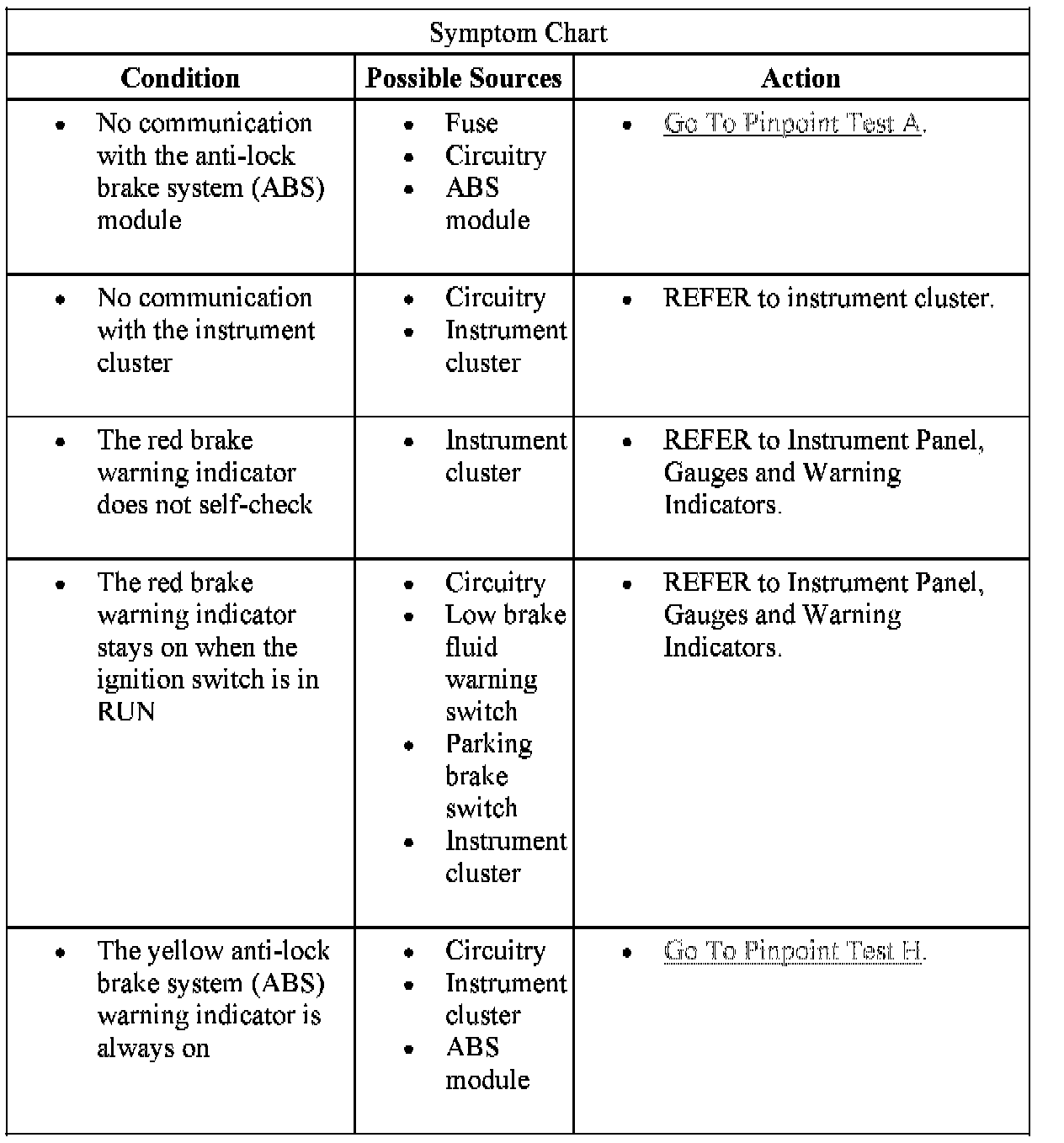 Symptom Chart

| Condition | Possible Sources | Action |
|---|---|---|
| • No communication with the anti-lock brake system (ABS) module | • Fuse • Circuitry • ABS module | • Go To Pinpoint Test A. |
| • No communication with the instrument cluster | • Circuitry • Instrument cluster | • REFER to instrument cluster. |
| • The red brake warning indicator does not self-check | • Instrument cluster | • REFER to Instrument Panel, Gauges and Warning Indicators. |
| • The red brake warning indicator stays on when the ignition switch is in RUN | • Circuitry • Low brake fluid warning switch • Parking brake switch • Instrument cluster | • REFER to Instrument Panel, Gauges and Warning Indicators. |
| • The yellow anti-lock brake system (ABS) warning indicator is always on | • Circuitry • Instrument cluster • ABS module | • Go To Pinpoint Test H. |